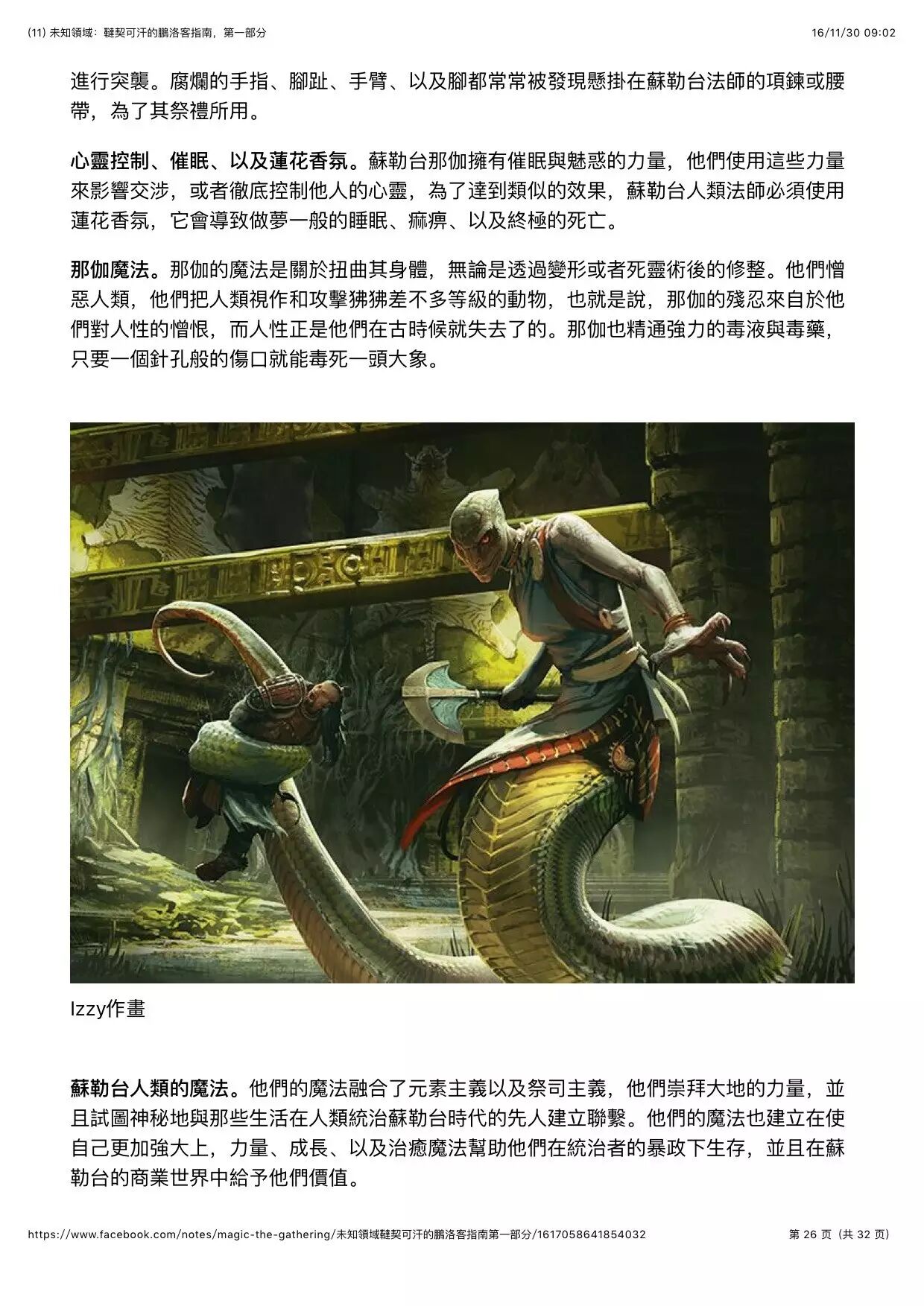 (11) 未知領域：韃契可汗的鵬洛客指南，第一部分 16/11/30 09:02

進行突襲。腐爛的手指、腳趾、手臂、以及腳都常常被發現懸掛在蘇勒台法師的項鍊或腰帶，為了其祭禮所用。

心靈控制、催眠、以及蓮花香氛。蘇勒台那伽擁有催眠與魅惑的力量，他們使用這些力量來影響交涉，或者徹底控制他人的心靈，為了達到類似的效果，蘇勒台人類法師必須使用蓮花香氛，它會導致做夢一般的睡眠、痲痹、以及終極的死亡。

那伽魔法。那伽的魔法是關於扭曲其身體，無論是透過變形或者死靈術後的修整。他們憎惡人類，他們把人類視作和攻擊狒狒差不多等級的動物，也就是說，那伽的殘忍來自於他們對人性的憎恨，而人性正是他們在古時候就失去了的。那伽也精通強力的毒液與毒藥，只要一個針孔般的傷口就能毒死一頭大象。

Izzy作畫

蘇勒台人類的魔法。他們的魔法融合了元素主義以及祭司主義，他們崇拜大地的力量，並且試圖神秘地與那些生活在人類統治蘇勒台時代的先人建立聯繫。他們的魔法也建立在使自己更加強大上，力量、成長、以及治癒魔法幫助他們在統治者的暴政下生存，並且在蘇勒台的商業世界中給予他們價值。

https://www.facebook.com/notes/magic-the-gathering/未知領域韃契可汗的鵬洛客指南第一部分/1617058641854032 第26页（共32页）